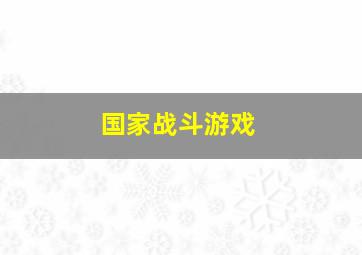 国家战斗游戏